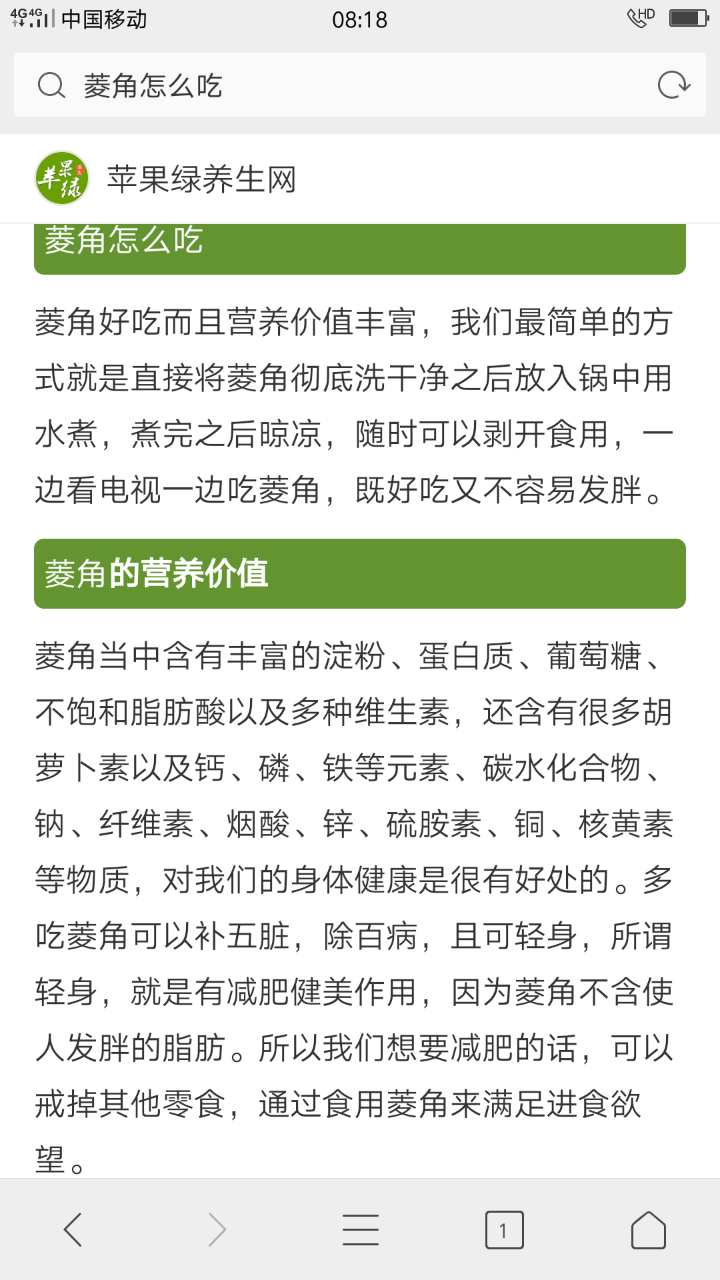 4G 4G 中国移动 08:18 HD

菱角怎么吃

苹果绿
苹果绿养生网

菱角怎么吃

菱角好吃而且营养价值丰富，我们最简单的方式就是直接将菱角彻底洗干净之后放入锅中用水煮，煮完之后晾凉，随时可以剥开食用，一边看电视一边吃菱角，既好吃又不容易发胖。

菱角的营养价值

菱角当中含有丰富的淀粉、蛋白质、葡萄糖、不饱和脂肪酸以及多种维生素，还含有很多胡萝卜素以及钙、磷、铁等元素、碳水化合物、钠、纤维素、烟酸、锌、硫胺素、铜、核黄素等物质，对我们的身体健康是很有好处的。多吃菱角可以补五脏，除百病，且可轻身，所谓轻身，就是有减肥健美作用，因为菱角不含使人发胖的脂肪。所以我们想要减肥的话，可以戒掉其他零食，通过食用菱角来满足进食欲望。

1